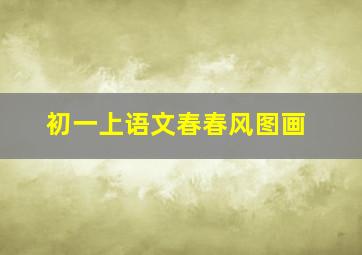 初一上语文春春风图画